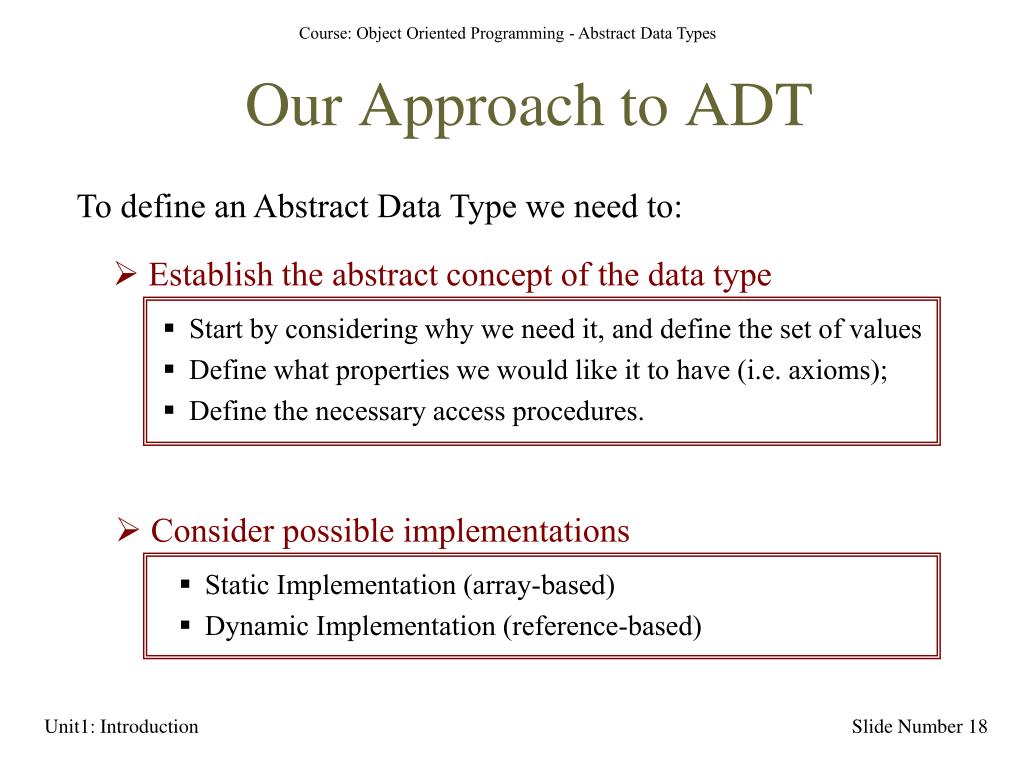 Course: Object Oriented Programming - Abstract Data Types

Our Approach to ADT

To define an Abstract Data Type we need to:

➢ Establish the abstract concept of the data type

▪ Start by considering why we need it, and define the set of values
▪ Define what properties we would like it to have (i.e. axioms);
▪ Define the necessary access procedures.

➢ Consider possible implementations

▪ Static Implementation (array-based)
▪ Dynamic Implementation (reference-based)

Unit1: Introduction

Slide Number 18